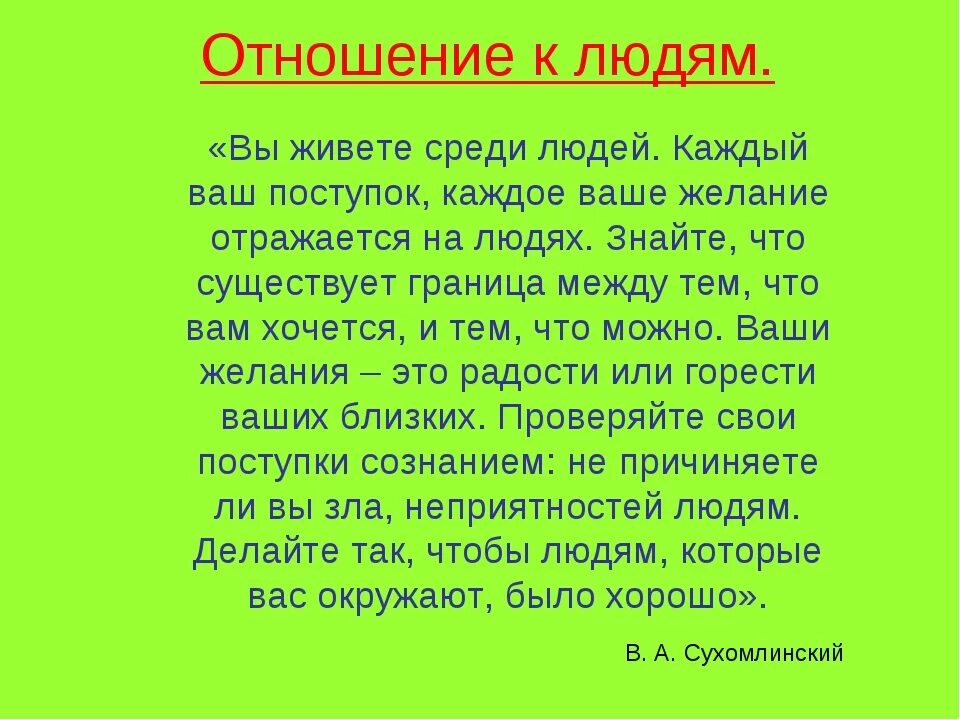 Отношение к людям.

«Вы живете среди людей. Каждый ваш поступок, каждое ваше желание отражается на людях. Знайте, что существует граница между тем, что вам хочется, и тем, что можно. Ваши желания – это радости или горести ваших близких. Проверяйте свои поступки сознанием: не причиняете ли вы зла, неприятностей людям. Делайте так, чтобы людям, которые вас окружают, было хорошо».

В. А. Сухомлинский